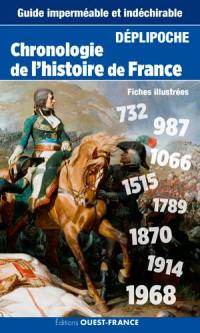 Guide imperméable et indéchirable

DÉPLIPOCHE

Chronologie de l'histoire de France

Fiches illustrées

732

987

1066

1515

1789

1870

1914

1968

Éditions OUEST-FRANCE